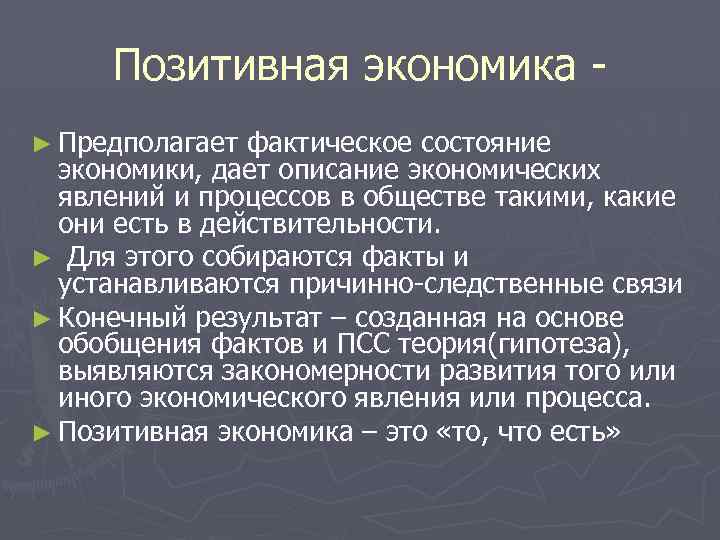 Позитивная экономика -

► Предполагает фактическое состояние экономики, дает описание экономических явлений и процессов в обществе такими, какие они есть в действительности.

► Для этого собираются факты и устанавливаются причинно-следственные связи

► Конечный результат – созданная на основе обобщения фактов и ПСС теория(гипотеза), выявляются закономерности развития того или иного экономического явления или процесса.

► Позитивная экономика – это «то, что есть»